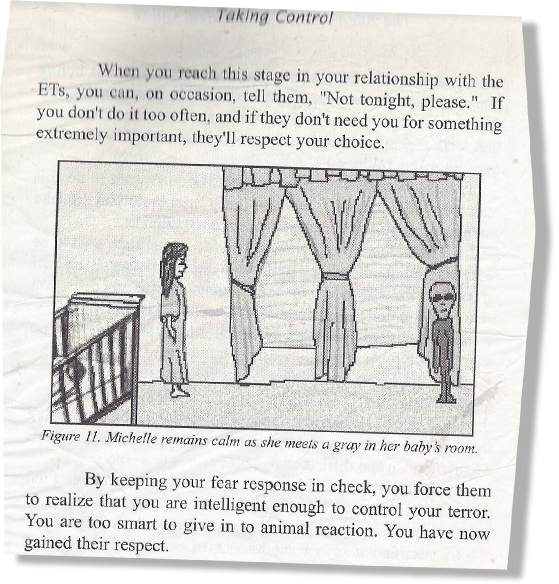 Taking Control

When you reach this stage in your relationship with the ETs, you can, on occasion, tell them, "Not tonight, please." If you don't do it too often, and if they don't need you for something extremely important, they'll respect your choice.

Figure 11. Michelle remains calm as she meets a gray in her baby's room.

By keeping your fear response in check, you force them to realize that you are intelligent enough to control your terror. You are too smart to give in to animal reaction. You have now gained their respect.